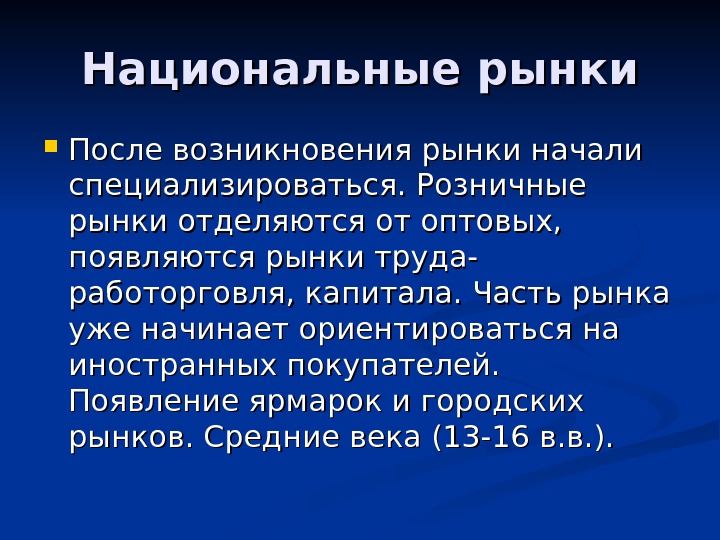 Национальные рынки

После возникновения рынки начали специализироваться. Розничные рынки отделяются от оптовых, появляются рынки труда-работорговля, капитала. Часть рынка уже начинает ориентироваться на иностранных покупателей. Появление ярмарок и городских рынков. Средние века (13-16 в.в.).